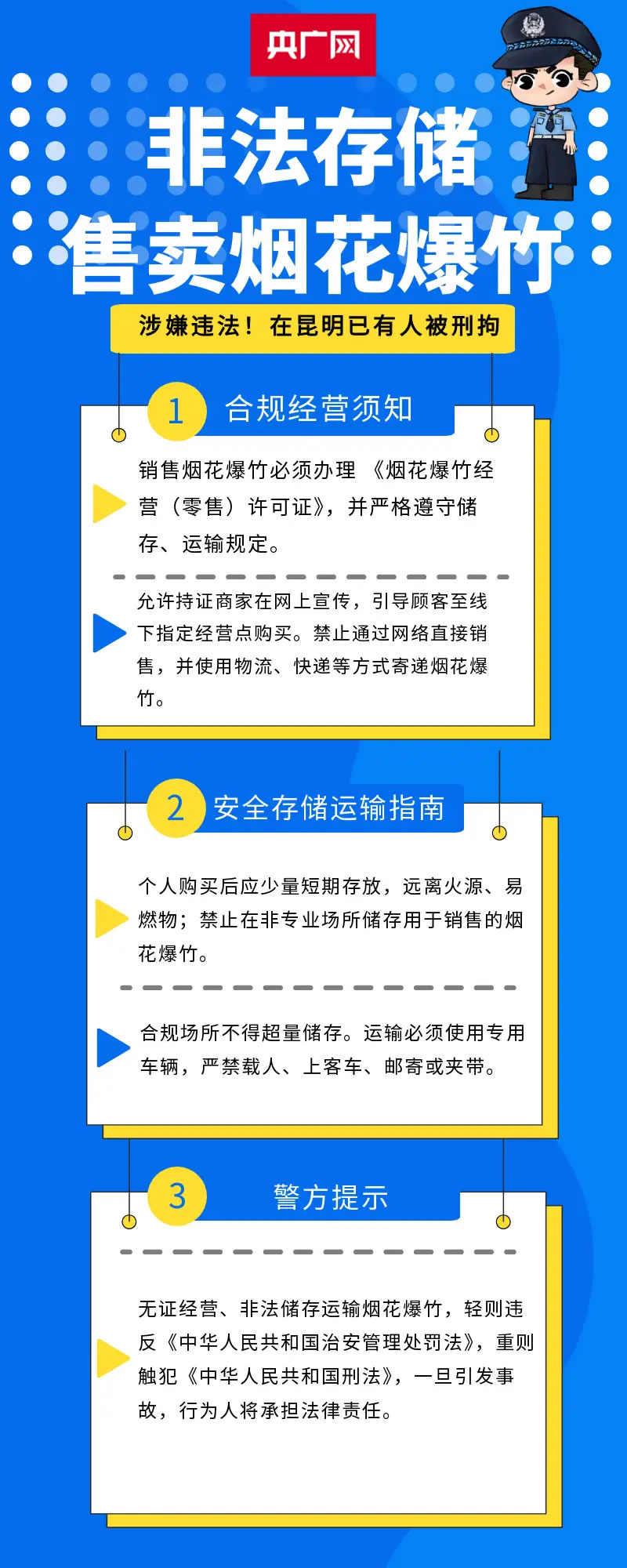 央广网

非法存储

售卖烟花爆竹

涉嫌违法！在昆明已有人被刑拘

1 合规经营须知

销售烟花爆竹必须办理《烟花爆竹经营（零售）许可证》，并严格遵守储存、运输规定。

允许持证商家在网上宣传，引导顾客至线下指定经营点购买。禁止通过网络直接销售，并使用物流、快递等方式寄递烟花爆竹。

2 安全存储运输指南

个人购买后应少量短期存放，远离火源、易燃物；禁止在非专业场所储存用于销售的烟花爆竹。

合规场所不得超量储存。运输必须使用专用车辆，严禁载人、上客车、邮寄或夹带。

3 警方提示

无证经营、非法储存运输烟花爆竹，轻则违反《中华人民共和国治安管理处罚法》，重则触犯《中华人民共和国刑法》，一旦引发事故，行为人将承担法律责任。